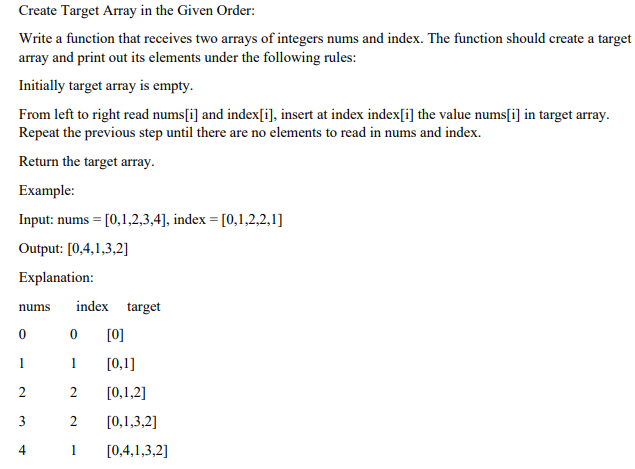 Create Target Array in the Given Order:

Write a function that receives two arrays of integers nums and index. The function should create a target array and print out its elements under the following rules:

Initially target array is empty.

From left to right read nums[i] and index[i], insert at index index[i] the value nums[i] in target array. Repeat the previous step until there are no elements to read in nums and index.

Return the target array.

Example:

Input: nums = [0,1,2,3,4], index = [0,1,2,2,1]

Output: [0,4,1,3,2]

Explanation:

| nums | index | target |
|---|---|---|
| 0 | 0 | [0] |
| 1 | 1 | [0,1] |
| 2 | 2 | [0,1,2] |
| 3 | 2 | [0,1,3,2] |
| 4 | 1 | [0,4,1,3,2] |